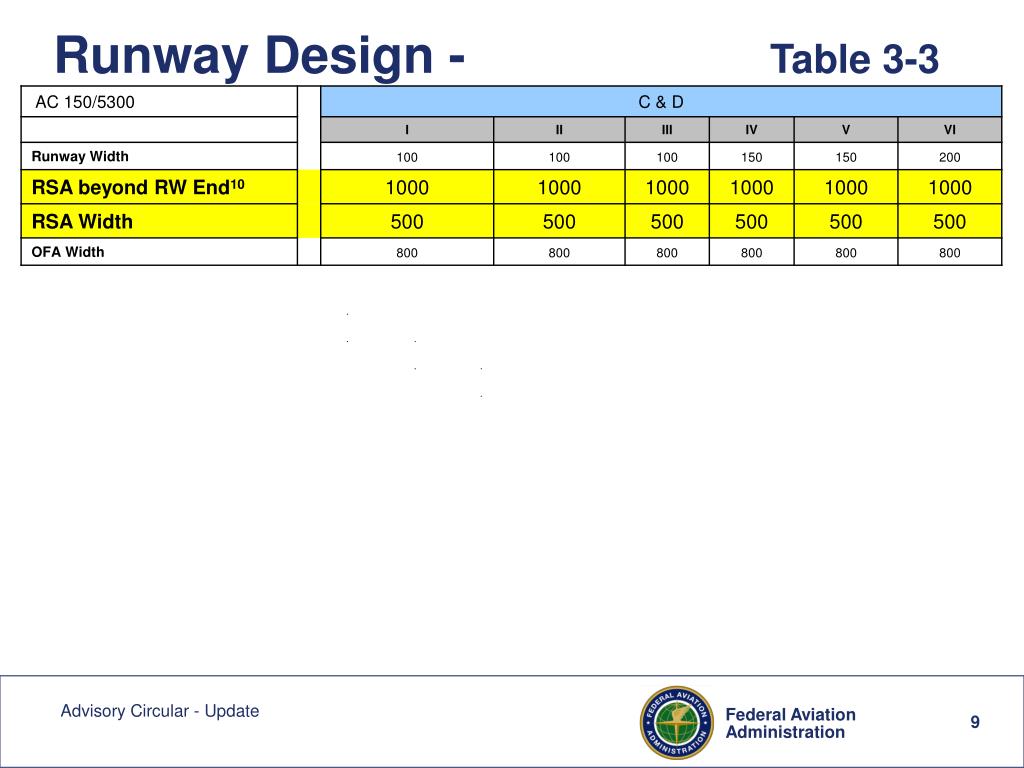 Runway Design - Table 3-3

| AC 150/5300 | | C & D | | | | | |
|---|---|---|---|---|---|---|---|
| | | I | II | III | IV | V | VI |
| Runway Width | | 100 | 100 | 100 | 150 | 150 | 200 |
| RSA beyond RW End$^{10}$ | | 1000 | 1000 | 1000 | 1000 | 1000 | 1000 |
| RSA Width | | 500 | 500 | 500 | 500 | 500 | 500 |
| OFA Width | | 800 | 800 | 800 | 800 | 800 | 800 |

Advisory Circular - Update

FEDERAL AVIATION ADMINISTRATION

Federal Aviation Administration

9